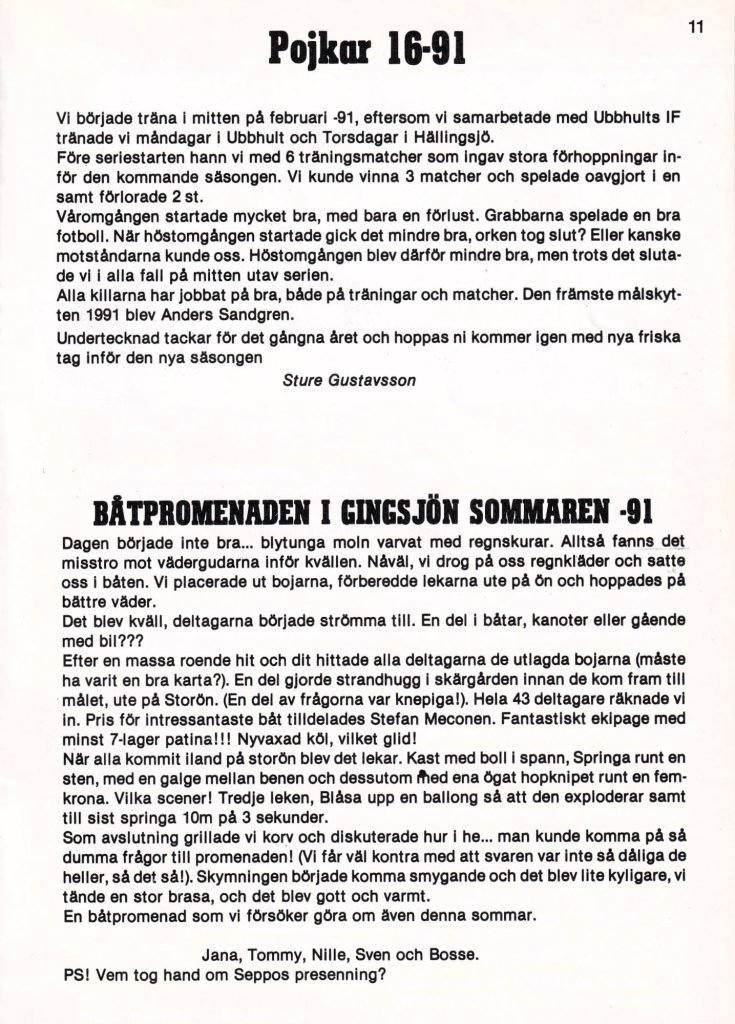 11

Pojkar 16-91

Vi började träna i mitten på februari -91, eftersom vi samarbetade med Ubbhults IF tränade vi måndagar i Ubbhult och Torsdagar i Hällingsjö.
Före seriestarten hann vi med 6 träningsmatcher som ingav stora förhoppningar inför den kommande säsongen. Vi kunde vinna 3 matcher och spelade oavgjort i en samt förlorade 2 st.
Våromgången startade mycket bra, med bara en förlust. Grabbarna spelade en bra fotboll. När höstomgången startade gick det mindre bra, orken tog slut? Eller kanske motståndarna kunde oss. Höstomgången blev därför mindre bra, men trots det slutade vi i alla fall på mitten utav serien.
Alla killarna har jobbat på bra, både på träningar och matcher. Den främste målskytten 1991 blev Anders Sandgren.
Undertecknad tackar för det gångna året och hoppas ni kommer igen med nya friska tag inför den nya säsongen

Sture Gustavsson

BÅTPROMENADEN I GINGSJÖN SOMMAREN -91

Dagen började inte bra... blytunga moln varvat med regnskurar. Alltså fanns det misstro mot vädergudarna inför kvällen. Nåväl, vi drog på oss regnkläder och satte oss i båten. Vi placerade ut bojarna, förberedde lekarna ute på ön och hoppades på bättre väder.
Det blev kväll, deltagarna började strömma till. En del i båtar, kanoter eller gående med bil???
Efter en massa roende hit och dit hittade alla deltagarna de utlagda bojarna (måste ha varit en bra karta?). En del gjorde strandhugg i skärgården innan de kom fram till målet, ute på Storön. (En del av frågorna var knepiga!). Hela 43 deltagare räknade vi in. Pris för intressantaste båt tilldelades Stefan Meconen. Fantastiskt ekipage med minst 7-lager patina!!! Nyvaxad köl, vilket glid!
När alla kommit iland på storön blev det lekar. Kast med boll i spann, Springa runt en sten, med en galge mellan benen och dessutom med ena ögat hopknipet runt en femkrona. Vilka scener! Tredje leken, Blåsa upp en ballong så att den exploderar samt till sist springa 10m på 3 sekunder.
Som avslutning grillade vi korv och diskuterade hur i he... man kunde komma på så dumma frågor till promenaden! (Vi får väl kontra med att svaren var inte så dåliga de heller, så det så!). Skymningen började komma smygande och det blev lite kyligare, vi tände en stor brasa, och det blev gott och varmt.
En båtpromenad som vi försöker göra om även denna sommar.

Jana, Tommy, Nille, Sven och Bosse.
PS! Vem tog hand om Seppos presenning?